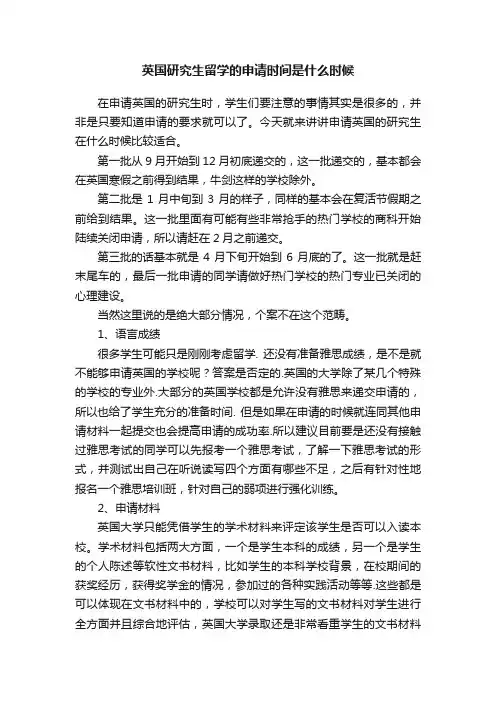 英国研究生留学的申请时间是什么时候

在申请英国的研究生时，学生们要注意的事情其实是很多的，并非是只要知道申请的要求就可以了。今天就来讲讲申请英国的研究生在什么时候比较适合。

第一批从 9 月开始到 12 月初底递交的，这一批递交的，基本都会在英国寒假之前得到结果，牛剑这样的学校除外。

第二批是 1 月中旬到 3 月的样子，同样的基本会在复活节假期之前给到结果。这一批里面有可能有些非常抢手的热门学校的商科开始陆续关闭申请，所以请赶在 2 月之前递交。

第三批的话基本就是 4 月下旬开始到 6 月底的了。这一批就是赶末尾车的，最后一批申请的同学请做好热门学校的热门专业已关闭的心理建设。

当然这里说的是绝大部分情况，个案不在这个范畴。

1、语言成绩

很多学生可能只是刚刚考虑留学. 还没有准备雅思成绩，是不是就不能够申请英国的学校呢？答案是否定的.英国的大学除了某几个特殊的学校的专业外.大部分的英国学校都是允许没有雅思来递交申请的，所以也给了学生充分的准备时间. 但是如果在申请的时候就连同其他申请材料一起提交也会提高申请的成功率.所以建议目前要是还没有接触过雅思考试的同学可以先报考一个雅思考试，了解一下雅思考试的形式，并测试出自己在听说读写四个方面有哪些不足，之后有针对性地报名一个雅思培训班，针对自己的弱项进行强化训练。

2、申请材料

英国大学只能凭借学生的学术材料来评定该学生是否可以入读本校。学术材料包括两大方面，一个是学生本科的成绩，另一个是学生的个人陈述等软性文书材料，比如学生的本科学校背景，在校期间的获奖经历，获得奖学金的情况，参加过的各种实践活动等等.这些都是可以体现在文书材料中的，学校可以对学生写的文书材料对学生进行全方面并且综合地评估，英国大学录取还是非常看重学生的文书材料